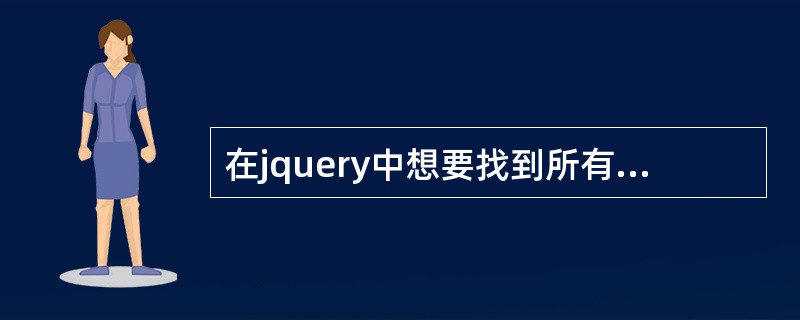 在jquery中想要找到所有...